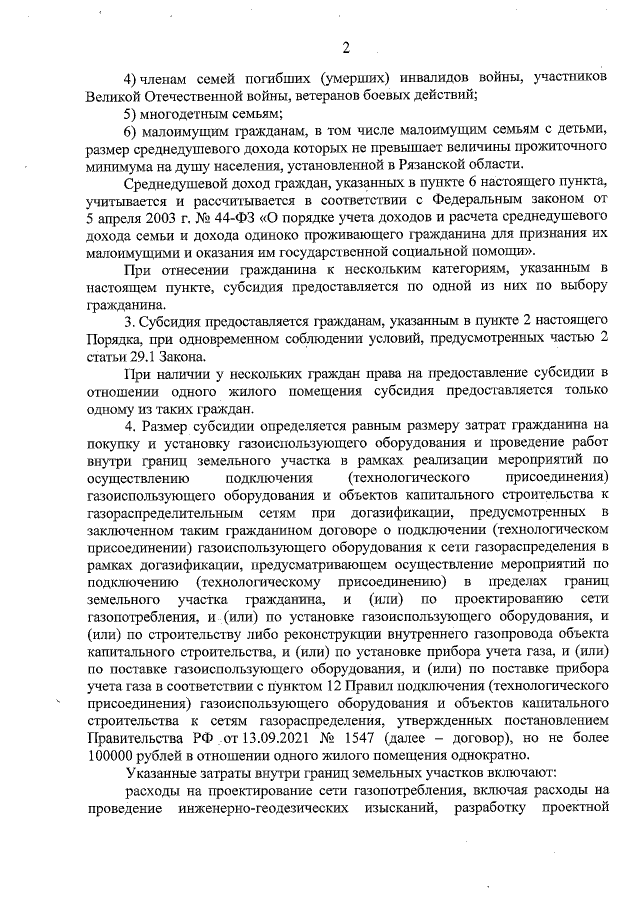 2

4) членам семей погибших (умерших) инвалидов войны, участников Великой Отечественной войны, ветеранов боевых действий;

5) многодетным семьям;

6) малоимущим гражданам, в том числе малоимущим семьям с детьми, размер среднедушевого дохода которых не превышает величины прожиточного минимума на душу населения, установленной в Рязанской области.

Среднедушевой доход граждан, указанных в пункте 6 настоящего пункта, учитывается и рассчитывается в соответствии с Федеральным законом от 5 апреля 2003 г. № 44-ФЗ «О порядке учета доходов и расчета среднедушевого дохода семьи и дохода одиноко проживающего гражданина для признания их малоимущими и оказания им государственной социальной помощи».

При отнесении гражданина к нескольким категориям, указанным в настоящем пункте, субсидия предоставляется по одной из них по выбору гражданина.

3. Субсидия предоставляется гражданам, указанным в пункте 2 настоящего Порядка, при одновременном соблюдении условий, предусмотренных частью 2 статьи 29.1 Закона.

При наличии у нескольких граждан права на предоставление субсидии в отношении одного жилого помещения субсидия предоставляется только одному из таких граждан.

4. Размер субсидии определяется равным размеру затрат гражданина на покупку и установку газоиспользующего оборудования и проведение работ внутри границ земельного участка в рамках реализации мероприятий по осуществлению подключения (технологического присоединения) газоиспользующего оборудования и объектов капитального строительства к газораспределительным сетям при догазификации, предусмотренных в заключенном таким гражданином договоре о подключении (технологическом присоединении) газоиспользующего оборудования к сети газораспределения в рамках догазификации, предусматривающем осуществление мероприятий по подключению (технологическому присоединению) в пределах границ земельного участка гражданина, и (или) по проектированию сети газопотребления, и (или) по установке газоиспользующего оборудования, и (или) по строительству либо реконструкции внутреннего газопровода объекта капитального строительства, и (или) по установке прибора учета газа, и (или) по поставке газоиспользующего оборудования, и (или) по поставке прибора учета газа в соответствии с пунктом 12 Правил подключения (технологического присоединения) газоиспользующего оборудования и объектов капитального строительства к сетям газораспределения, утвержденных постановлением Правительства РФ от 13.09.2021 № 1547 (далее – договор), но не более 100000 рублей в отношении одного жилого помещения однократно.

Указанные затраты внутри границ земельных участков включают:

расходы на проектирование сети газопотребления, включая расходы на проведение инженерно-геодезических изысканий, разработку проектной